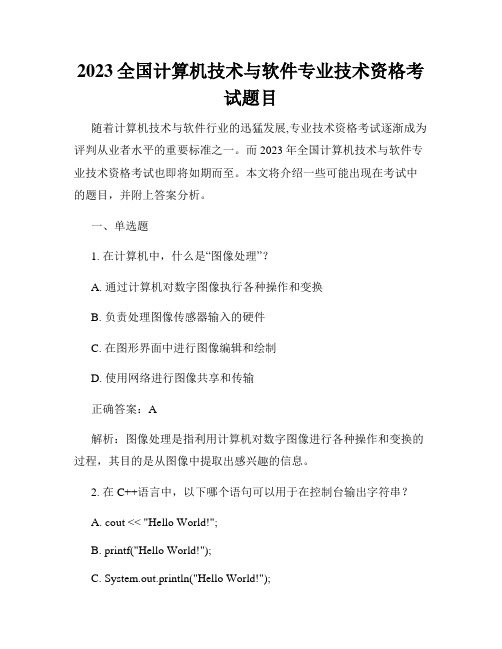 2023 全国计算机技术与软件专业技术资格考试题目

随着计算机技术与软件行业的迅猛发展,专业技术资格考试逐渐成为评判从业者水平的重要标准之一。而 2023 年全国计算机技术与软件专业技术资格考试也即将如期而至。本文将介绍一些可能出现在考试中的题目，并附上答案分析。

一、单选题

1. 在计算机中，什么是“图像处理”？

A. 通过计算机对数字图像执行各种操作和变换

B. 负责处理图像传感器输入的硬件

C. 在图形界面中进行图像编辑和绘制

D. 使用网络进行图像共享和传输

正确答案：A

解析：图像处理是指利用计算机对数字图像进行各种操作和变换的过程，其目的是从图像中提取出感兴趣的信息。

2. 在 C++语言中，以下哪个语句可以用于在控制台输出字符串？

A. cout << "Hello World!";

B. printf("Hello World!");

C. System.out.println("Hello World!");